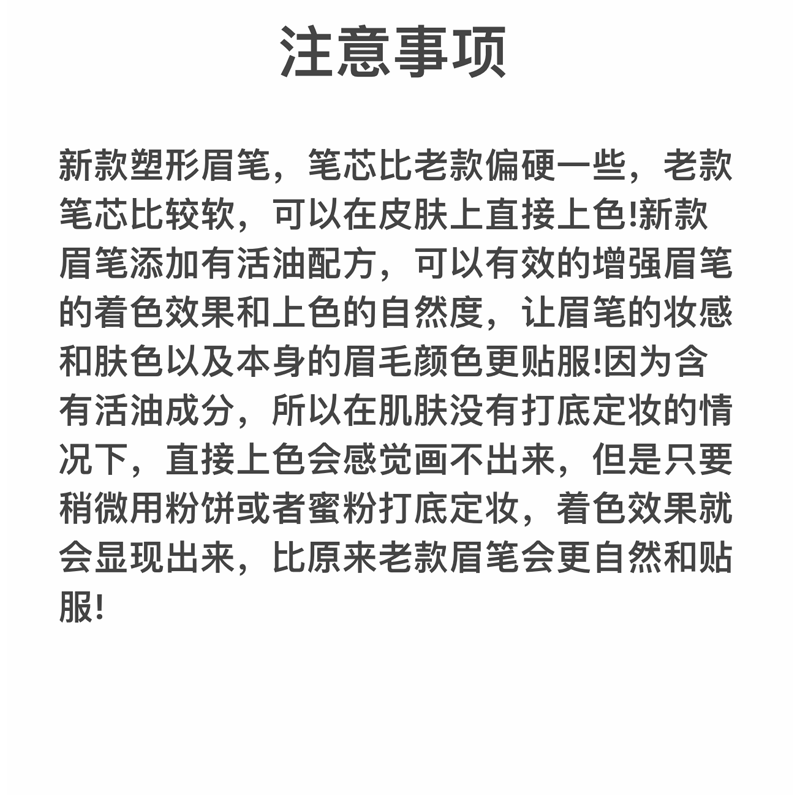 注意事项

新款塑形眉笔，笔芯比老款偏硬一些，老款笔芯比较软，可以在皮肤上直接上色!新款眉笔添加有活油配方，可以有效的增强眉笔的着色效果和上色的自然度，让眉笔的妆感和肤色以及本身的眉毛颜色更贴服!因为含有活油成分，所以在肌肤没有打底定妆的情况下，直接上色会感觉画不出来，但是只要稍微用粉饼或者蜜粉打底定妆，着色效果就会显现出来，比原来老款眉笔会更自然和贴服!